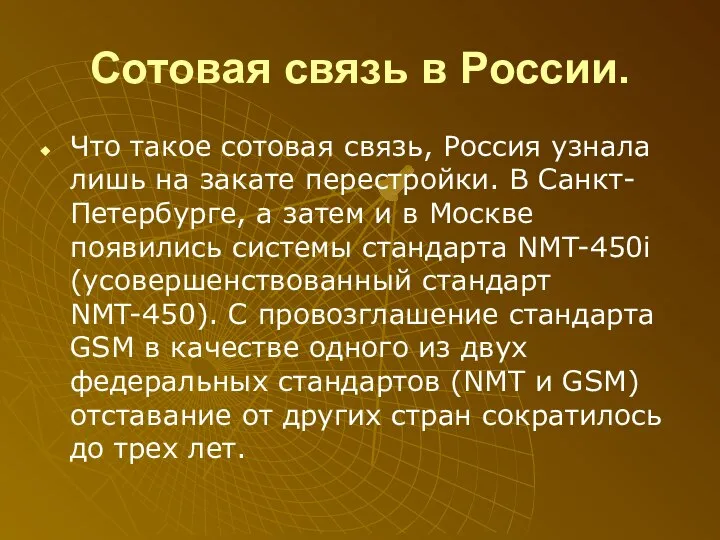 Сотовая связь в России.

Что такое сотовая связь, Россия узнала лишь на закате перестройки. В Санкт-Петербурге, а затем и в Москве появились системы стандарта NMT-450i (усовершенствованный стандарт NMT-450). С провозглашение стандарта GSM в качестве одного из двух федеральных стандартов (NMT и GSM) отставание от других стран сократилось до трех лет.